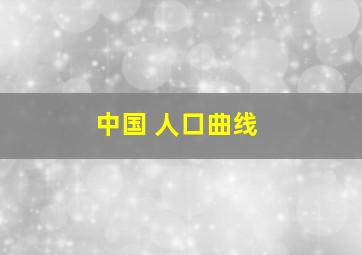 中国 人口曲线